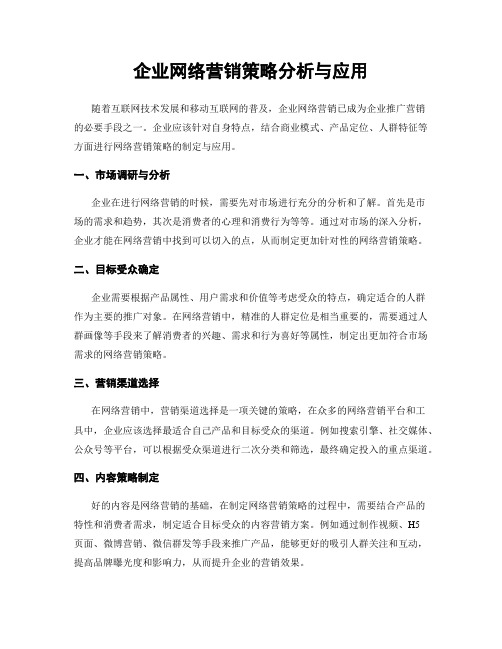 企业网络营销策略分析与应用

随着互联网技术发展和移动互联网的普及，企业网络营销已成为企业推广营销的必要手段之一。企业应该针对自身特点，结合商业模式、产品定位、人群特征等方面进行网络营销策略的制定与应用。

一、市场调研与分析

企业在进行网络营销的时候，需要先对市场进行充分的分析和了解。首先是市场的需求和趋势，其次是消费者的心理和消费行为等等。通过对市场的深入分析，企业才能在网络营销中找到可以切入的点，从而制定更加针对性的网络营销策略。

二、目标受众确定

企业需要根据产品属性、用户需求和价值等考虑受众的特点，确定适合的人群作为主要的推广对象。在网络营销中，精准的人群定位是相当重要的，需要通过人群画像等手段来了解消费者的兴趣、需求和行为喜好等属性，制定出更加符合市场需求的网络营销策略。

三、营销渠道选择

在网络营销中，营销渠道选择是一项关键的策略，在众多的网络营销平台和工具中，企业应该选择最适合自己产品和目标受众的渠道。例如搜索引擎、社交媒体、公众号等平台，可以根据受众渠道进行二次分类和筛选，最终确定投入的重点渠道。

四、内容策略制定

好的内容是网络营销的基础，在制定网络营销策略的过程中，需要结合产品的特性和消费者需求，制定适合目标受众的内容营销方案。例如通过制作视频、H5页面、微博营销、微信群发等手段来推广产品，能够更好的吸引人群关注和互动，提高品牌曝光度和影响力，从而提升企业的营销效果。